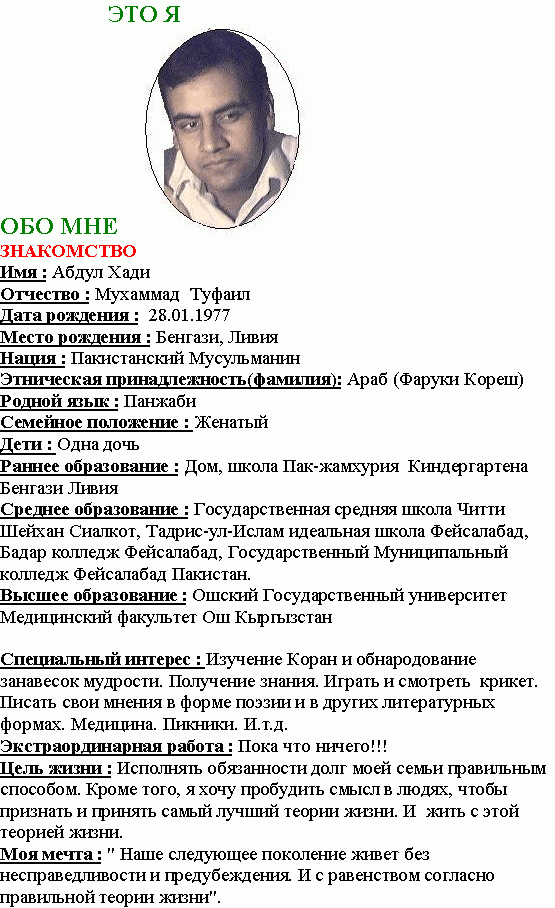 ЭТО Я

ОБО МНЕ
ЗНАКОМСТВО
Имя : Абдул Хади
Отчество : Мухаммад Туфаил
Дата рождения : 28.01.1977
Место рождения : Бенгази, Ливия
Нация : Пакистанский Мусульманин
Этническая принадлежность(фамилия): Араб (Фаруки Кореш)
Родной язык : Панжаби
Семейное положение : Женатый
Дети : Одна дочь
Раннее образование : Дом, школа Пак-жамхурия Киндергартена Бенгази Ливия
Среднее образование : Государственная средняя школа Читти Шейхан Сиалкот, Тадрис-ул-Ислам идеальная школа Фейсалабад, Бадар колледж Фейсалабад, Государственный Муниципальный колледж Фейсалабад Пакистан.
Высшее образование : Ошский Государственный университет Медицинский факультет Ош Кыргызстан

Специальный интерес : Изучение Коран и обнародование занавесок мудрости. Получение знания. Играть и смотреть крикет. Писать свои мнения в форме поэзии и в других литературных формах. Медицина. Пикники. И.т.д.
Экстраординарная работа : Пока что ничего!!!
Цель жизни : Исполнять обязанности долг моей семьи правильным способом. Кроме того, я хочу пробудить смысл в людях, чтобы признать и принять самый лучший теории жизни. И жить с этой теорией жизни.
Моя мечта : " Наше следующее поколение живет без несправедливости и предубеждения. И с равенством согласно правильной теории жизни".